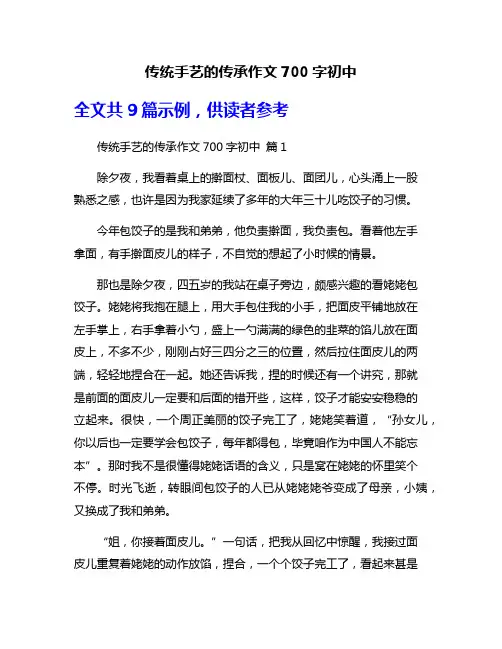 传统手艺的传承作文 700 字初中

全文共 9 篇示例，供读者参考

传统手艺的传承作文 700 字初中 篇 1

除夕夜，我看着桌上的擀面杖、面板儿、面团儿，心头涌上一股熟悉之感，也许是因为我家延续了多年的大年三十儿吃饺子的习惯。

今年包饺子的是我和弟弟，他负责擀面，我负责包。看着他左手拿面，有手擀面皮儿的样子，不自觉的想起了小时候的情景。

那也是除夕夜，四五岁的我站在桌子旁边，颇感兴趣的看姥姥包饺子。姥姥将我抱在腿上，用大手包住我的小手，把面皮平铺地放在左手掌上，右手拿着小勺，盛上一勺满满的绿色的韭菜的馅儿放在面皮上，不多不少，刚刚占好三四分之三的位置，然后拉住面皮儿的两端，轻轻地捏合在一起。她还告诉我，捏的时候还有一个讲究，那就是前面的面皮儿一定要和后面的错开些，这样，饺子才能安安稳稳的立起来。很快，一个周正美丽的饺子完工了，姥姥笑着道，“孙女儿，你以后也一定要学会包饺子，每年都得包，毕竟咱作为中国人不能忘本”。那时我不是很懂得姥姥话语的含义，只是窝在姥姥的怀里笑个不停。时光飞逝，转眼间包饺子的人已从姥姥姥爷变成了母亲，小姨，又换成了我和弟弟。

“姐，你接着面皮儿。”一句话，把我从回忆中惊醒，我接过面皮儿重复着姥姥的动作放馅，捏合，一个个饺子完工了，看起来甚是